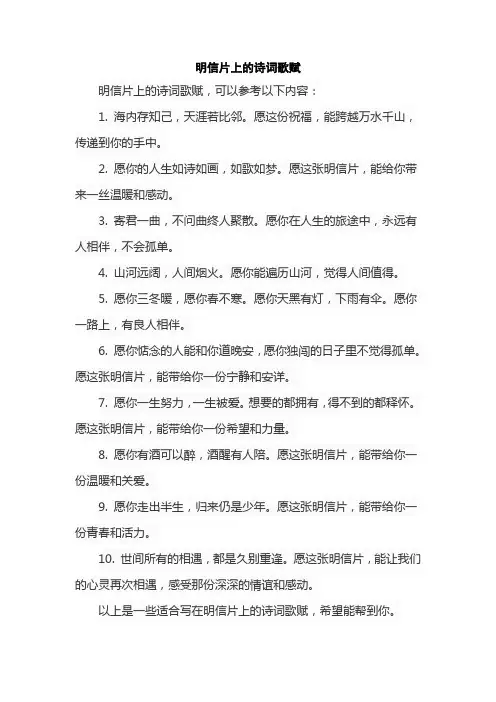 明信片上的诗词歌赋

明信片上的诗词歌赋，可以参考以下内容：

1. 海内存知己，天涯若比邻。愿这份祝福，能跨越万水千山，传递到你的手中。

2. 愿你的人生如诗如画，如歌如梦。愿这张明信片，能给你带来一丝温暖和感动。

3. 寄君一曲，不问曲终人聚散。愿你在人生的旅途中，永远有人相伴，不会孤单。

4. 山河远阔，人间烟火。愿你能遍历山河，觉得人间值得。

5. 愿你三冬暖，愿你春不寒。愿你天黑有灯，下雨有伞。愿你一路上，有良人相伴。

6. 愿你惦念的人能和你道晚安，愿你独闯的日子里不觉得孤单。愿这张明信片，能带给你一份宁静和安详。

7. 愿你一生努力，一生被爱。想要的都拥有，得不到的都释怀。愿这张明信片，能带给你一份希望和力量。

8. 愿你有酒可以醉，酒醒有人陪。愿这张明信片，能带给你一份温暖和关爱。

9. 愿你走出半生，归来仍是少年。愿这张明信片，能带给你一份青春和活力。

10. 世间所有的相遇，都是久别重逢。愿这张明信片，能让我们的心灵再次相遇，感受那份深深的情谊和感动。

以上是一些适合写在明信片上的诗词歌赋，希望能帮到你。